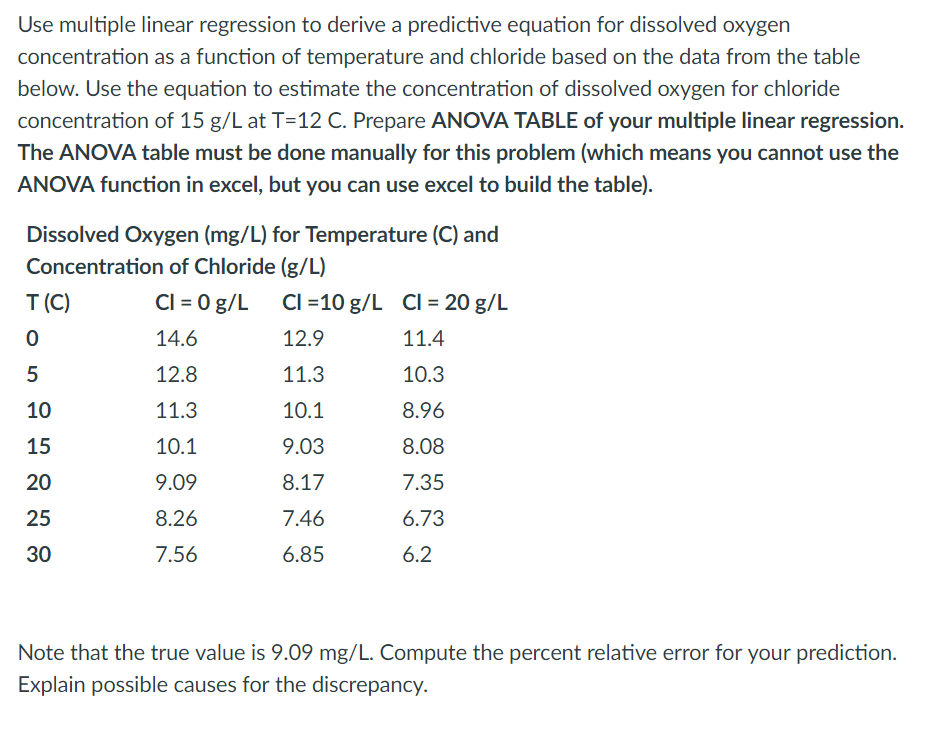 Use multiple linear regression to derive a predictive equation for dissolved oxygen concentration as a function of temperature and chloride based on the data from the table below. Use the equation to estimate the concentration of dissolved oxygen for chloride concentration of 15 g/L at T=12 C. Prepare ANOVA TABLE of your multiple linear regression. The ANOVA table must be done manually for this problem (which means you cannot use the ANOVA function in excel, but you can use excel to build the table).

Dissolved Oxygen (mg/L) for Temperature (C) and Concentration of Chloride (g/L)

| T (C) | Cl = 0 g/L | Cl =10 g/L | Cl = 20 g/L |
|---|---|---|---|
| 0 | 14.6 | 12.9 | 11.4 |
| 5 | 12.8 | 11.3 | 10.3 |
| 10 | 11.3 | 10.1 | 8.96 |
| 15 | 10.1 | 9.03 | 8.08 |
| 20 | 9.09 | 8.17 | 7.35 |
| 25 | 8.26 | 7.46 | 6.73 |
| 30 | 7.56 | 6.85 | 6.2 |

Note that the true value is 9.09 mg/L. Compute the percent relative error for your prediction. Explain possible causes for the discrepancy.